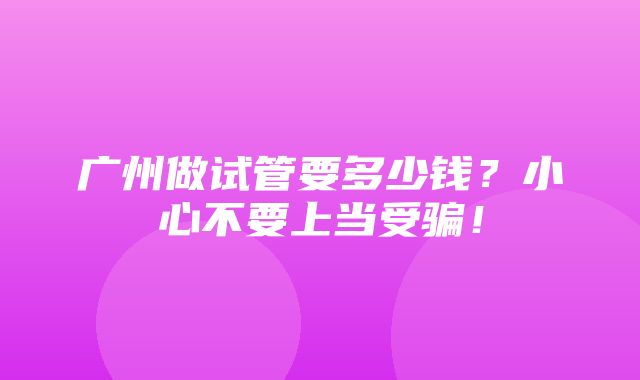 广州做试管要多少钱？小心不要上当受骗！